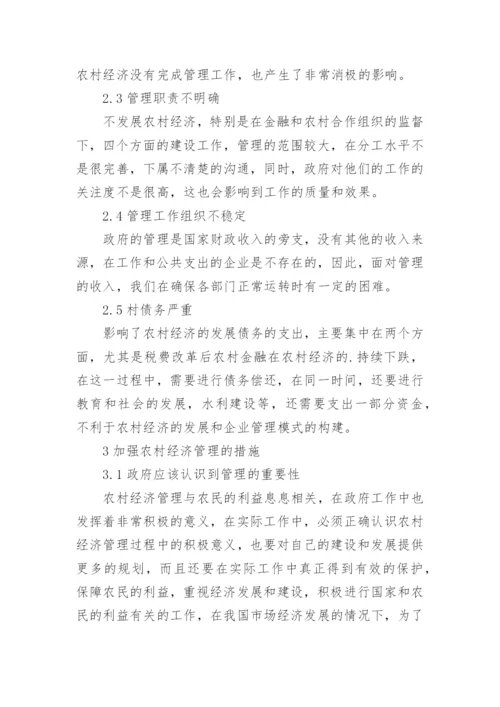 农村经济没有完成管理工作，也产生了非常消极的影响。

2.3 管理职责不明确

不发展农村经济，特别是在金融和农村合作组织的监督下，四个方面的建设工作，管理的范围较大，在分工水平不是很完善，下属不清楚的沟通，同时，政府对他们的工作的关注度不是很高，这也会影响到工作的质量和效果。

2.4 管理工作组织不稳定

政府的管理是国家财政收入的旁支，没有其他的收入来源，在工作和公共支出的企业是不存在的，因此，面对管理的收入，我们在确保各部门正常运转时有一定的困难。

2.5 村债务严重

影响了农村经济的发展债务的支出，主要集中在两个方面，尤其是税费改革后农村金融在农村经济的.持续下跌，在这一过程中，需要进行债务偿还，在同一时间，还要进行教育和社会的发展，水利建设等，还需要支出一部分资金，不利于农村经济的发展和企业管理模式的构建。

3 加强农村经济管理的措施

3.1 政府应该认识到管理的重要性

农村经济管理与农民的利益息息相关，在政府工作中也发挥着非常积极的意义，在实际工作中，必须正确认识农村经济管理过程中的积极意义，也要对自己的建设和发展提供更多的规划，而且还要在实际工作中真正得到有效的保护，保障农民的利益，重视经济发展和建设，积极进行国家和农民的利益有关的工作，在我国市场经济发展的情况下，为了